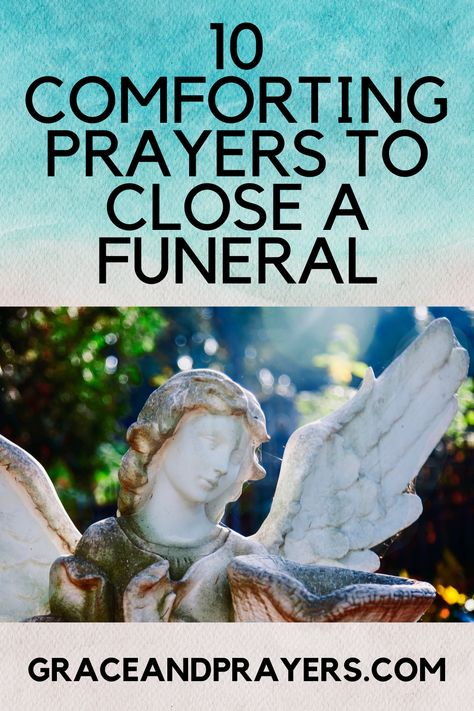 10 COMFORTING PRAYERS TO CLOSE A FUNERAL

GRACEANDPRAYERS.COM